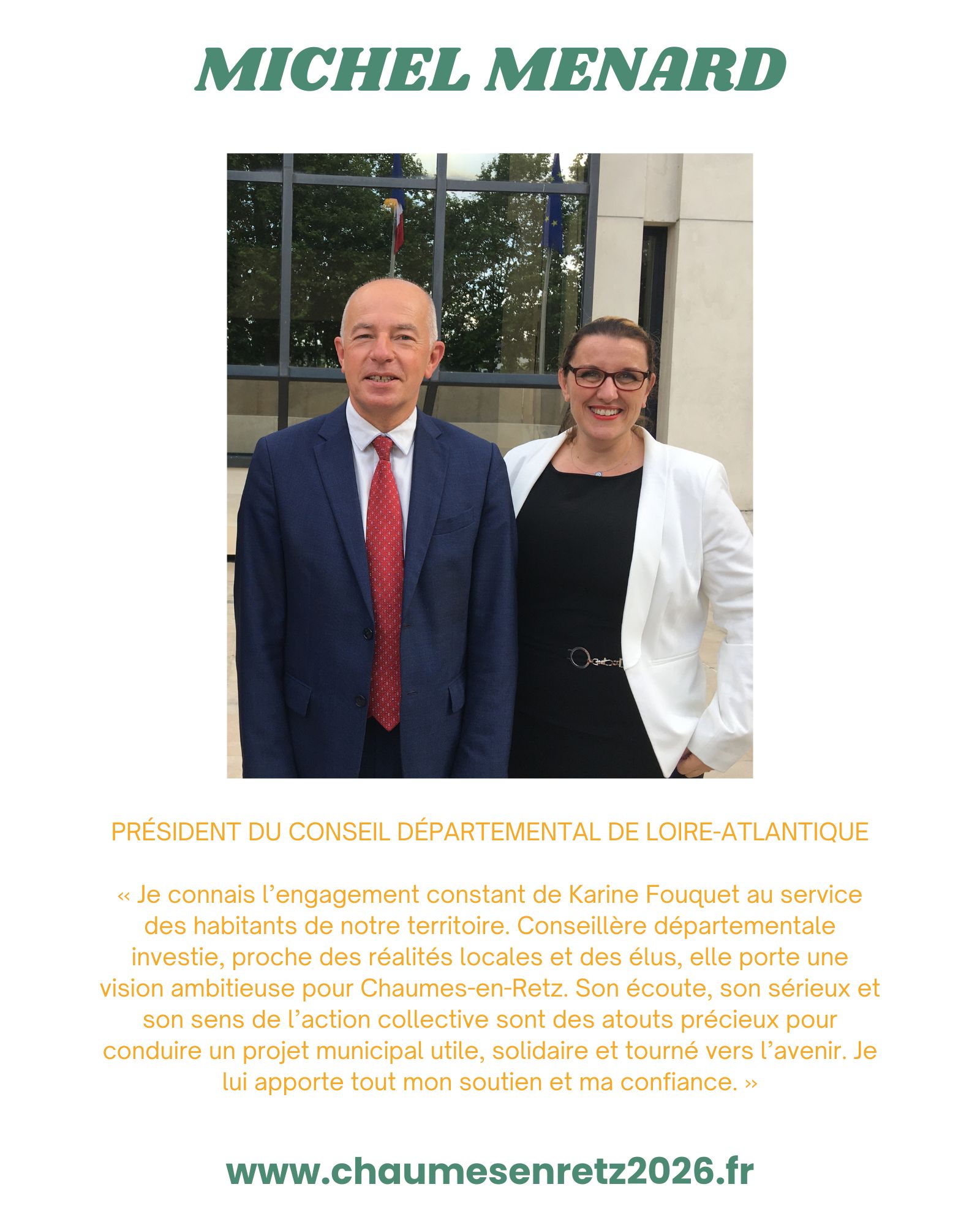 MICHEL MENARD

PRÉSIDENT DU CONSEIL DÉPARTEMENTAL DE LOIRE-ATLANTIQUE

« Je connais l'engagement constant de Karine Fouquet au service des habitants de notre territoire. Conseillère départementale investie, proche des réalités locales et des élus, elle porte une vision ambitieuse pour Chaumes-en-Retz. Son écoute, son sérieux et son sens de l'action collective sont des atouts précieux pour conduire un projet municipal utile, solidaire et tourné vers l'avenir. Je lui apporte tout mon soutien et ma confiance. »

www.chaumesenretz2026.fr